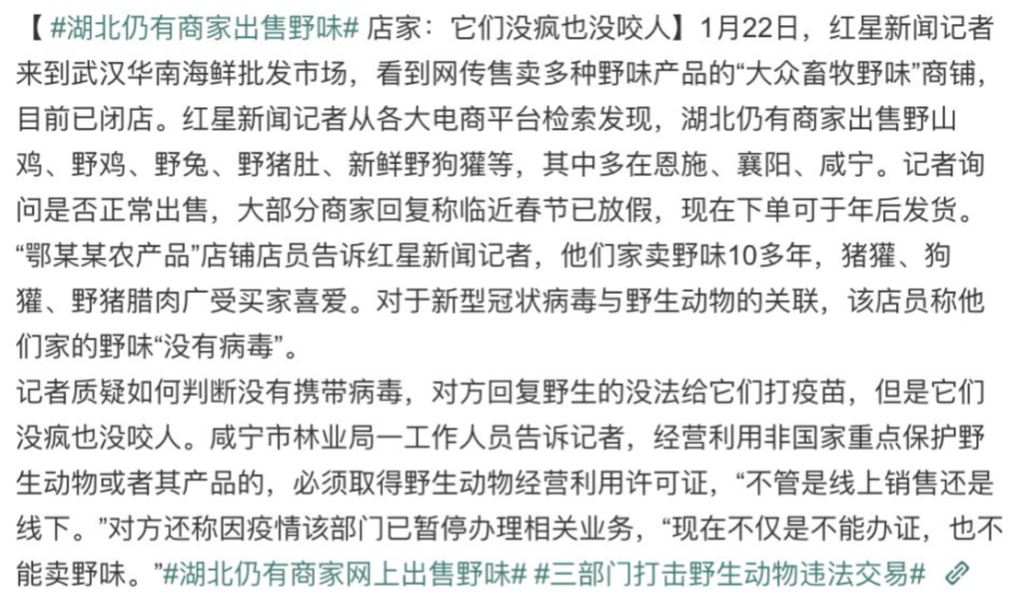 【#湖北仍有商家出售野味# 店家：它们没疯也没咬人】1月22日，红星新闻记者来到武汉华南海鲜批发市场，看到网传售卖多种野味产品的“大众畜牧野味”商铺，目前已闭店。红星新闻记者从各大电商平台检索发现，湖北仍有商家出售野山鸡、野鸡、野兔、野猪肚、新鲜野狗獾等，其中多在恩施、襄阳、咸宁。记者询问是否正常出售，大部分商家回复称临近春节已放假，现在下单可于年后发货。“鄂某某农产品”店铺店员告诉红星新闻记者，他们家卖野味10多年，猪獾、狗獾、野猪腊肉广受买家喜爱。对于新型冠状病毒与野生动物的关联，该店员称他们家的野味“没有病毒”。
记者质疑如何判断没有携带病毒，对方回复野生的没法给它们打疫苗，但是它们没疯也没咬人。咸宁市林业局一工作人员告诉记者，经营利用非国家重点保护野生动物或者其产品的，必须取得野生动物经营利用许可证，“不管是线上销售还是线下。”对方还称因疫情该部门已暂停办理相关业务，“现在不仅是不能办证，也不能卖野味。”#湖北仍有商家网上出售野味# #三部门打击野生动物违法交易#